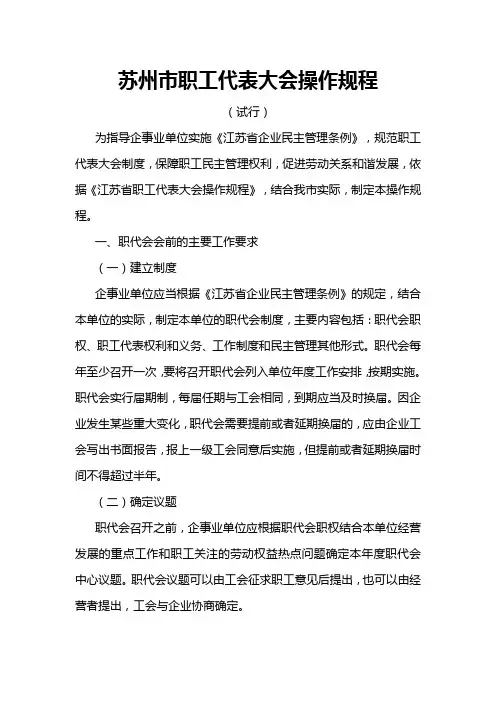 苏州市职工代表大会操作规程

（试行）

为指导企事业单位实施《江苏省企业民主管理条例》，规范职工代表大会制度，保障职工民主管理权利，促进劳动关系和谐发展，依据《江苏省职工代表大会操作规程》，结合我市实际，制定本操作规程。

一、职代会会前的主要工作要求

（一）建立制度

企事业单位应当根据《江苏省企业民主管理条例》的规定，结合本单位的实际，制定本单位的职代会制度，主要内容包括：职代会职权、职工代表权利和义务、工作制度和民主管理其他形式。职代会每年至少召开一次，要将召开职代会列入单位年度工作安排，按期实施。职代会实行届期制，每届任期与工会相同，到期应当及时换届。因企业发生某些重大变化，职代会需要提前或者延期换届的，应由企业工会写出书面报告，报上一级工会同意后实施，但提前或者延期换届时间不得超过半年。

（二）确定议题

职代会召开之前，企事业单位应根据职代会职权结合本单位经营发展的重点工作和职工关注的劳动权益热点问题确定本年度职代会中心议题。职代会议题可以由工会征求职工意见后提出，也可以由经营者提出，工会与企业协商确定。